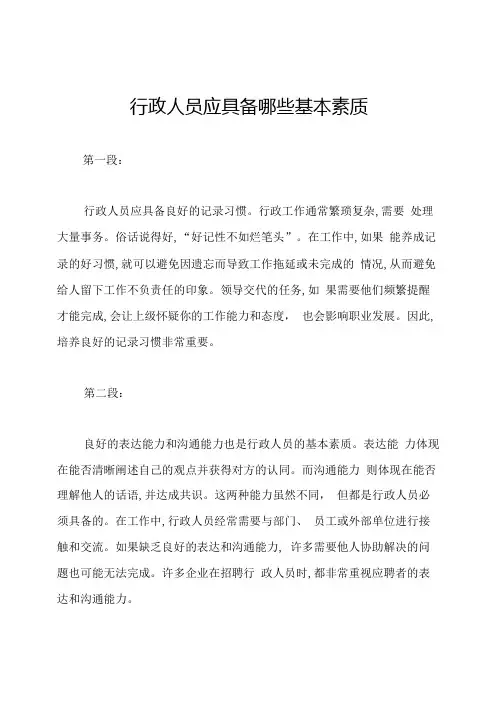 行政人员应具备哪些基本素质

第一段：

行政人员应具备良好的记录习惯。行政工作通常繁琐复杂，需要 处理大量事务。俗话说得好，“好记性不如烂笔头”。在工作中，如果 能养成记录的好习惯，就可以避免因遗忘而导致工作拖延或未完成的 情况，从而避免给人留下工作不负责任的印象。领导交代的任务，如 果需要他们频繁提醒才能完成，会让上级怀疑你的工作能力和态度， 也会影响职业发展。因此，培养良好的记录习惯非常重要。

第二段：

良好的表达能力和沟通能力也是行政人员的基本素质。表达能 力体现在能否清晰阐述自己的观点并获得对方的认同。而沟通能力 则体现在能否理解他人的话语，并达成共识。这两种能力虽然不同， 但都是行政人员必须具备的。在工作中，行政人员经常需要与部门、 员工或外部单位进行接触和交流。如果缺乏良好的表达和沟通能力， 许多需要他人协助解决的问题也可能无法完成。许多企业在招聘行 政人员时，都非常重视应聘者的表达和沟通能力。